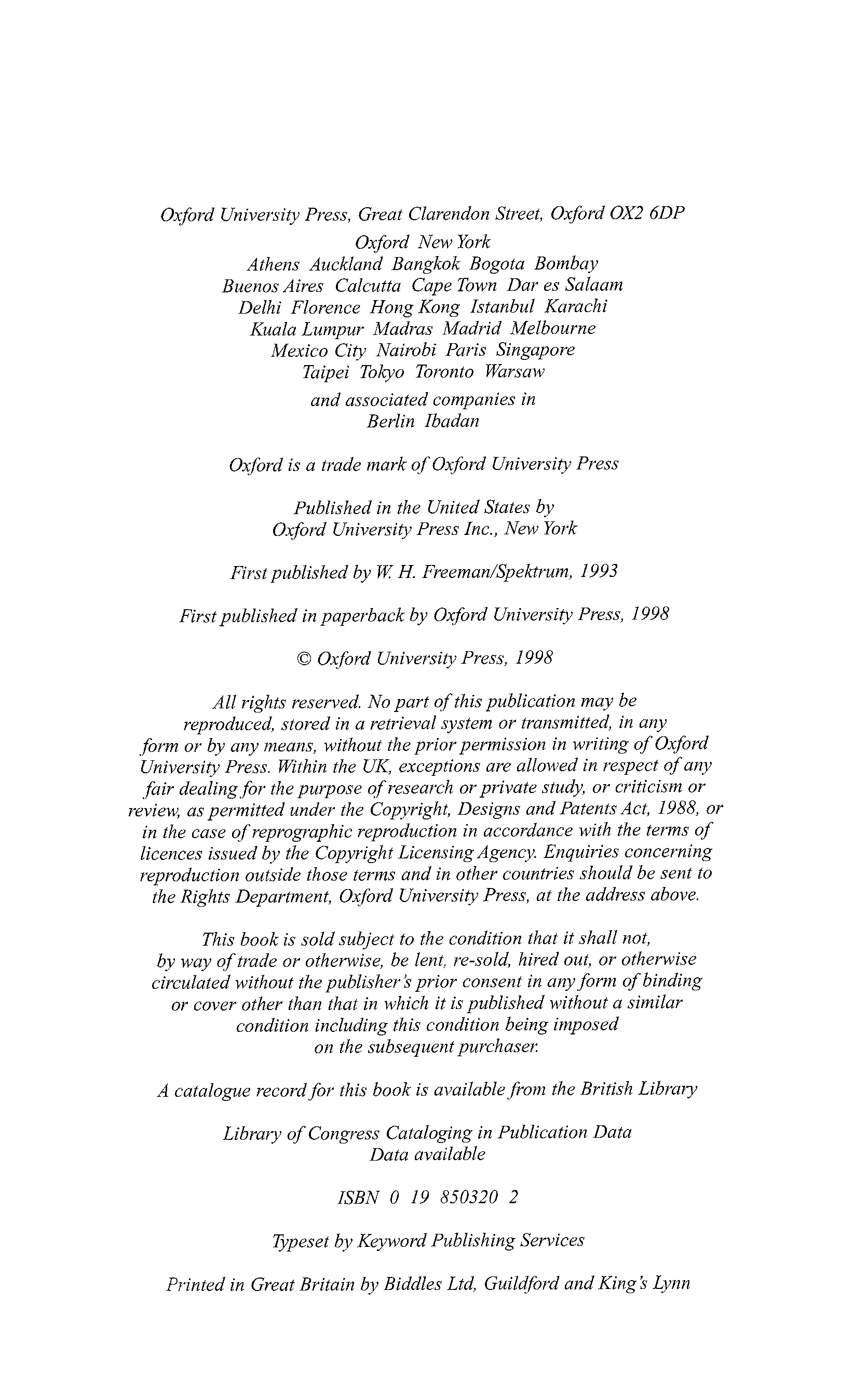 Oxford University Press, Great Clarendon Street, Oxford OX2 6DP

Oxford New York
Athens Auckland Bangkok Bogota Bombay
Buenos Aires Calcutta Cape Town Dar es Salaam
Delhi Florence Hong Kong Istanbul Karachi
Kuala Lumpur Madras Madrid Melbourne
Mexico City Nairobi Paris Singapore
Taipei Tokyo Toronto Warsaw

and associated companies in
Berlin Ibadan

Oxford is a trade mark of Oxford University Press

Published in the United States by
Oxford University Press Inc., New York

First published by W. H. Freeman/Spektrum, 1993

First published in paperback by Oxford University Press, 1998

© Oxford University Press, 1998

All rights reserved. No part of this publication may be reproduced, stored in a retrieval system or transmitted, in any form or by any means, without the prior permission in writing of Oxford University Press. Within the UK, exceptions are allowed in respect of any fair dealing for the purpose of research or private study, or criticism or review, as permitted under the Copyright, Designs and Patents Act, 1988, or in the case of reprographic reproduction in accordance with the terms of licences issued by the Copyright Licensing Agency. Enquiries concerning reproduction outside those terms and in other countries should be sent to the Rights Department, Oxford University Press, at the address above.

This book is sold subject to the condition that it shall not, by way of trade or otherwise, be lent, re-sold, hired out, or otherwise circulated without the publisher's prior consent in any form of binding or cover other than that in which it is published without a similar condition including this condition being imposed on the subsequent purchaser.

A catalogue record for this book is available from the British Library

Library of Congress Cataloging in Publication Data
Data available

ISBN 0 19 850320 2

Typeset by Keyword Publishing Services

Printed in Great Britain by Biddles Ltd, Guildford and King's Lynn